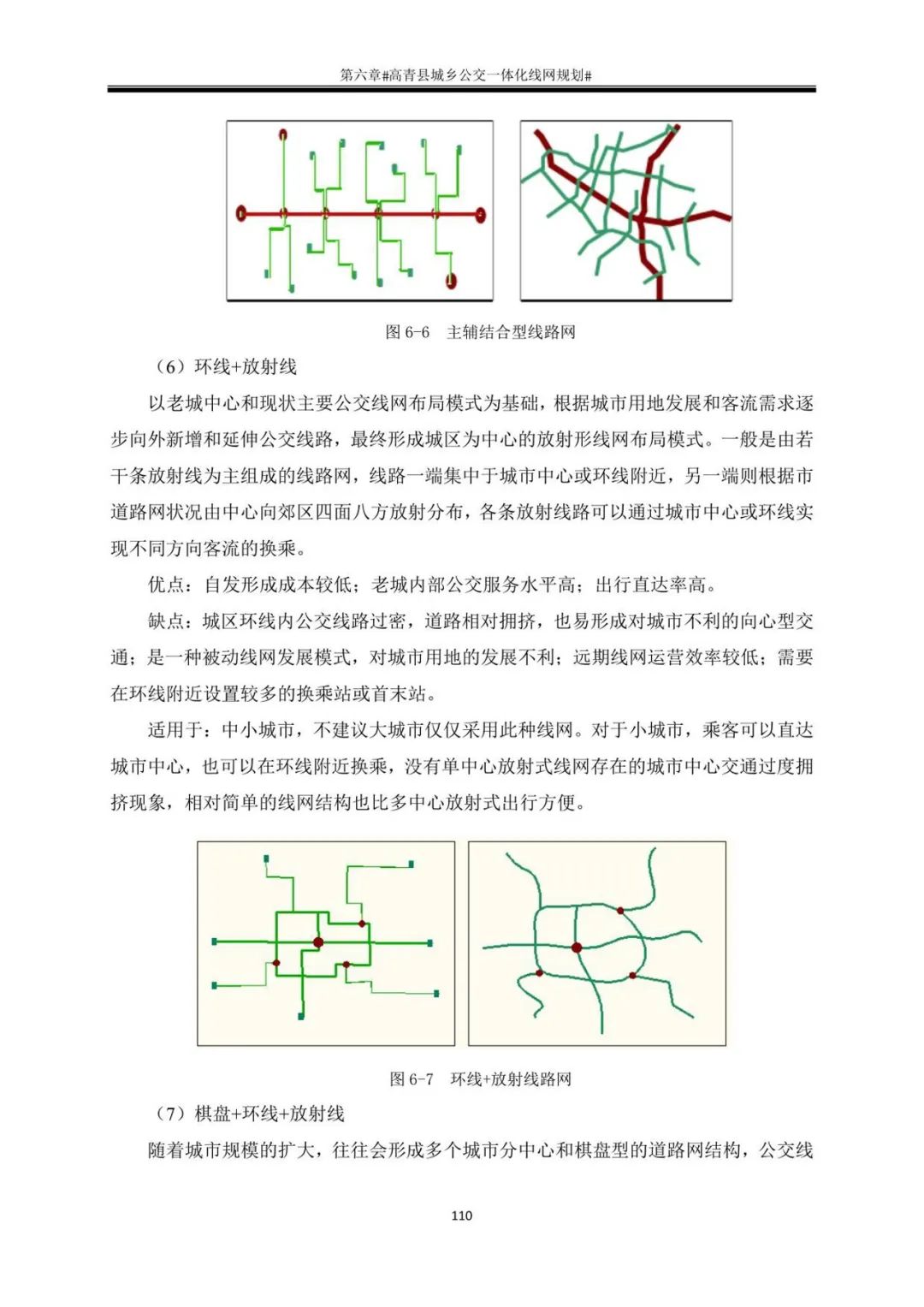 第六章#高青县城乡公交一体化线网规划#

图 6-6　主辅结合型线路网

（6）环线+放射线

以老城中心和现状主要公交线网布局模式为基础，根据城市用地发展和客流需求逐步向外新增和延伸公交线路，最终形成城区为中心的放射形线网布局模式。一般是由若干条放射线为主组成的线路网，线路一端集中于城市中心或环线附近，另一端则根据市道路网状况由中心向郊区四面八方放射分布，各条放射线路可以通过城市中心或环线实现不同方向客流的换乘。

优点：自发形成成本较低；老城内部公交服务水平高；出行直达率高。

缺点：城区环线内公交线路过密，道路相对拥挤，也易形成对城市不利的向心型交通；是一种被动线网发展模式，对城市用地的发展不利；远期线网运营效率较低；需要在环线附近设置较多的换乘站或首末站。

适用于：中小城市，不建议大城市仅仅采用此种线网。对于小城市，乘客可以直达城市中心，也可以在环线附近换乘，没有单中心放射式线网存在的城市中心交通过度拥挤现象，相对简单的线网结构也比多中心放射式出行方便。

图 6-7　环线+放射线路网

（7）棋盘+环线+放射线

随着城市规模的扩大，往往会形成多个城市分中心和棋盘型的道路网结构，公交线

110